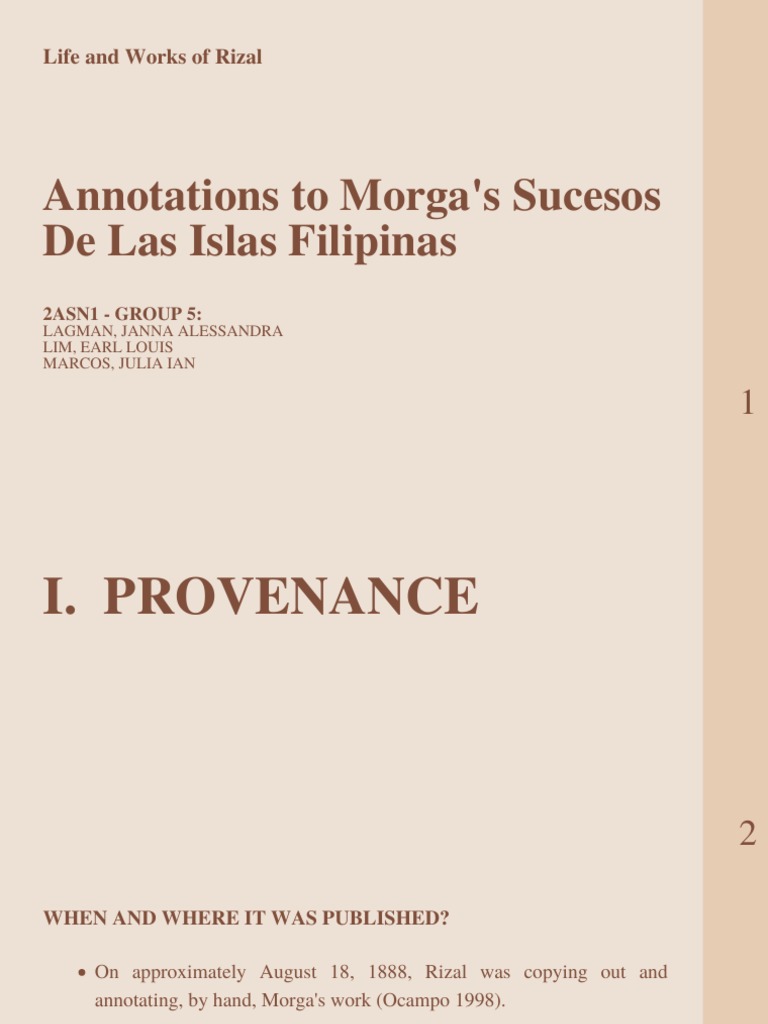 Life and Works of Rizal

Annotations to Morga's Sucesos De Las Islas Filipinas

2ASN1 - GROUP 5:
LAGMAN, JANNA ALESSANDRA
LIM, EARL LOUIS
MARCOS, JULIA IAN

1

I. PROVENANCE

2

WHEN AND WHERE IT WAS PUBLISHED?

• On approximately August 18, 1888, Rizal was copying out and annotating, by hand, Morga's work (Ocampo 1998).